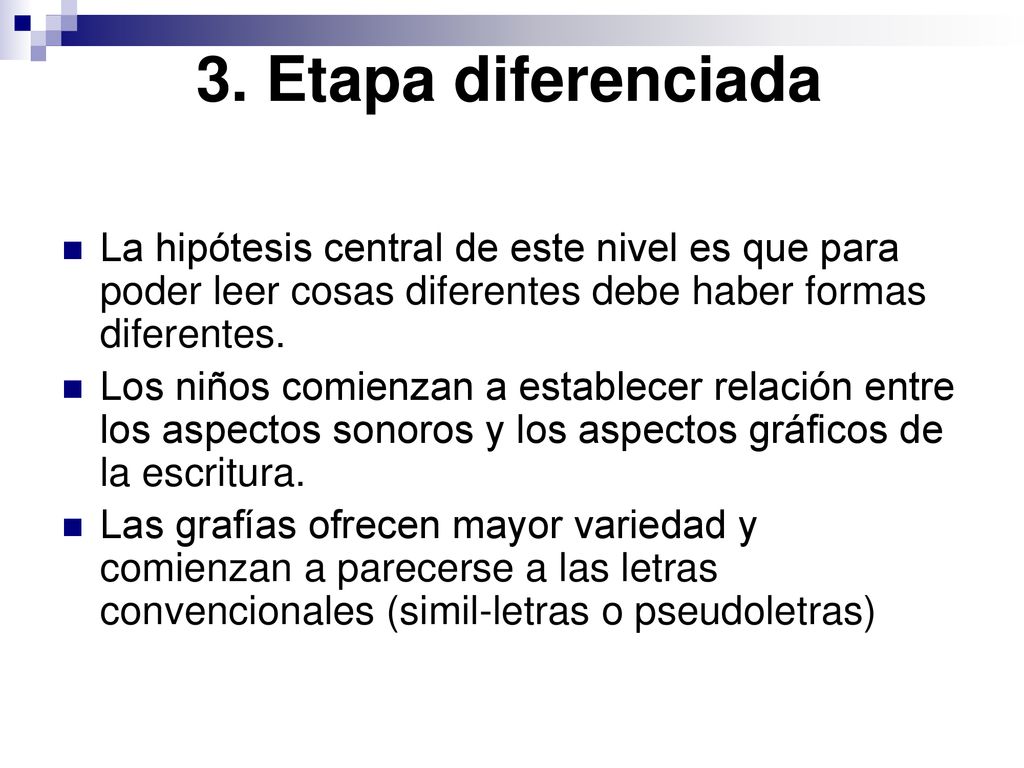 3. Etapa diferenciada

La hipótesis central de este nivel es que para poder leer cosas diferentes debe haber formas diferentes.

Los niños comienzan a establecer relación entre los aspectos sonoros y los aspectos gráficos de la escritura.

Las grafías ofrecen mayor variedad y comienzan a parecerse a las letras convencionales (simil-letras o pseudoletras)